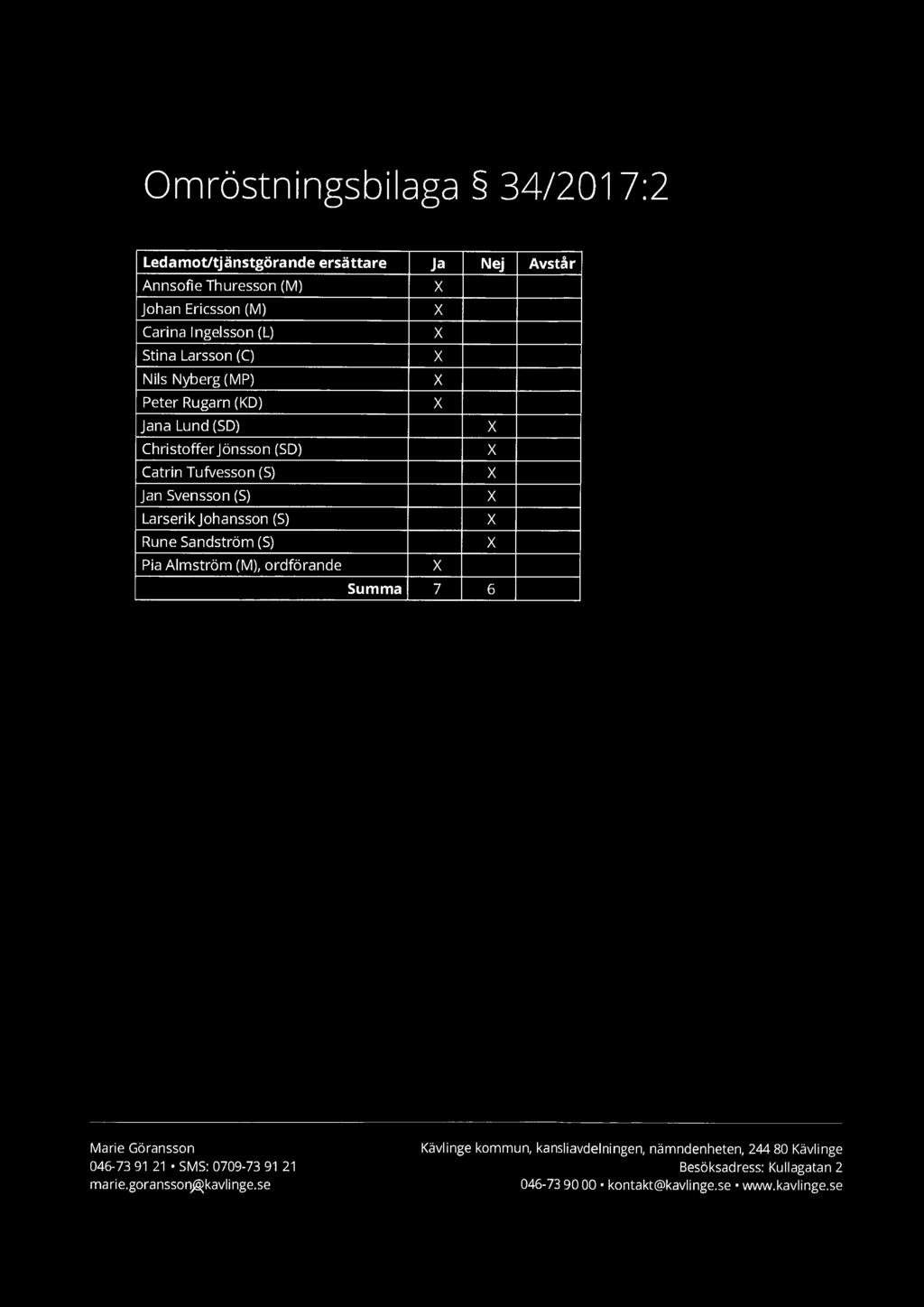 Omröstningsbilaga § 34/2017:2

| Ledamot/tjänstgörande ersättare | Ja | Nej | Avstår |
|---|---|---|---|
| Annsofie Thuresson (M) | X | | |
| Johan Ericsson (M) | X | | |
| Carina Ingelsson (L) | X | | |
| Stina Larsson (C) | X | | |
| Nils Nyberg (MP) | X | | |
| Peter Rugarn (KD) | X | | |
| Jana Lund (SD) | | X | |
| Christoffer Jönsson (SD) | | X | |
| Catrin Tufvesson (S) | | X | |
| Jan Svensson (S) | | X | |
| Larserik Johansson (S) | | X | |
| Rune Sandström (S) | | X | |
| Pia Almström (M), ordförande | X | | |
| Summa | 7 | 6 | |

Marie Göransson
046-73 91 21 • SMS: 0709-73 91 21
marie.goransson@kavlinge.se

Kävlinge kommun, kansliavdelningen, nämndenheten, 244 80 Kävlinge
Besöksadress: Kullagatan 2
046-73 90 00 • kontakt@kavlinge.se • www.kavlinge.se